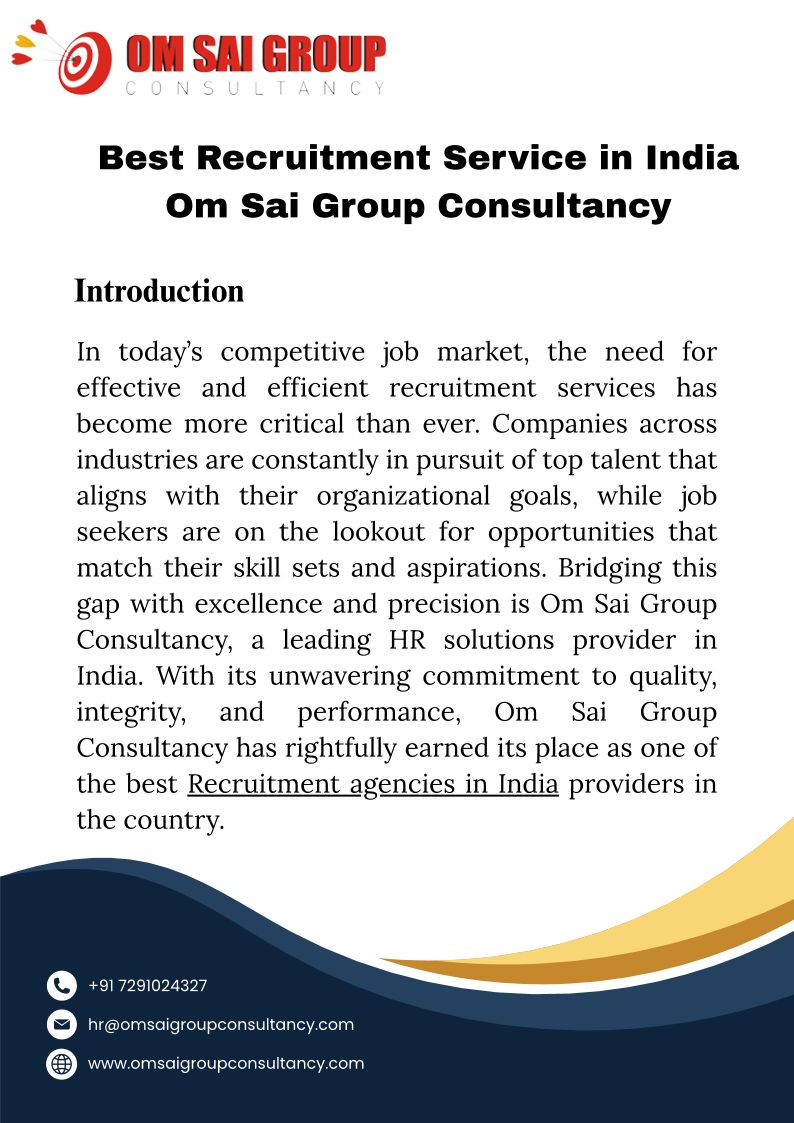 OM SAI GROUP
CONSULTANCY

Best Recruitment Service in India
Om Sai Group Consultancy

Introduction

In today's competitive job market, the need for effective and efficient recruitment services has become more critical than ever. Companies across industries are constantly in pursuit of top talent that aligns with their organizational goals, while job seekers are on the lookout for opportunities that match their skill sets and aspirations. Bridging this gap with excellence and precision is Om Sai Group Consultancy, a leading HR solutions provider in India. With its unwavering commitment to quality, integrity, and performance, Om Sai Group Consultancy has rightfully earned its place as one of the best Recruitment agencies in India providers in the country.

+91 7291024327
hr@omsaigroupconsultancy.com
www.omsaigroupconsultancy.com